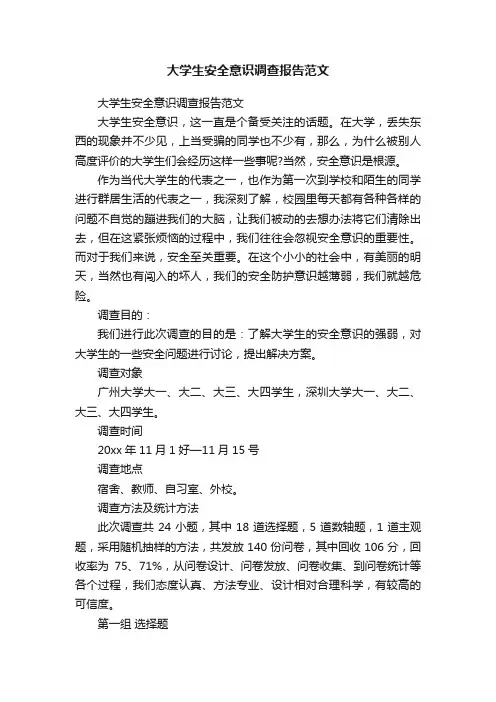 大学生安全意识调查报告范文

大学生安全意识调查报告范文

大学生安全意识，这一直是个备受关注的话题。在大学，丢失东西的现象并不少见，上当受骗的同学也不少有，那么，为什么被别人高度评价的大学生们会经历这样一些事呢?当然，安全意识是根源。

作为当代大学生的代表之一，也作为第一次到学校和陌生的同学进行群居生活的代表之一，我深刻了解，校园里每天都有各种各样的问题不自觉的蹦进我们的大脑，让我们被动的去想办法将它们清除出去，但在这紧张烦恼的过程中，我们往往会忽视安全意识的重要性。而对于我们来说，安全至关重要。在这个小小的社会中，有美丽的明天，当然也有闯入的坏人，我们的安全防护意识越薄弱，我们就越危险。

调查目的：

我们进行此次调查的目的是：了解大学生的安全意识的强弱，对大学生的一些安全问题进行讨论，提出解决方案。

调查对象

广州大学大一、大二、大三、大四学生，深圳大学大一、大二、大三、大四学生。

调查时间

20xx 年 11 月 1 好—11 月 15 号

调查地点

宿舍、教师、自习室、外校。

调查方法及统计方法

此次调查共 24 小题，其中 18 道选择题，5 道数轴题，1 道主观题，采用随机抽样的方法，共发放 140 份问卷，其中回收 106 分，回收率为 75、71%，从问卷设计、问卷发放、问卷收集、到问卷统计等各个过程，我们态度认真、方法专业、设计相对合理科学，有较高的可信度。

第一组 选择题